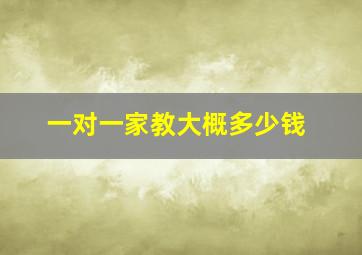 一对一家教大概多少钱